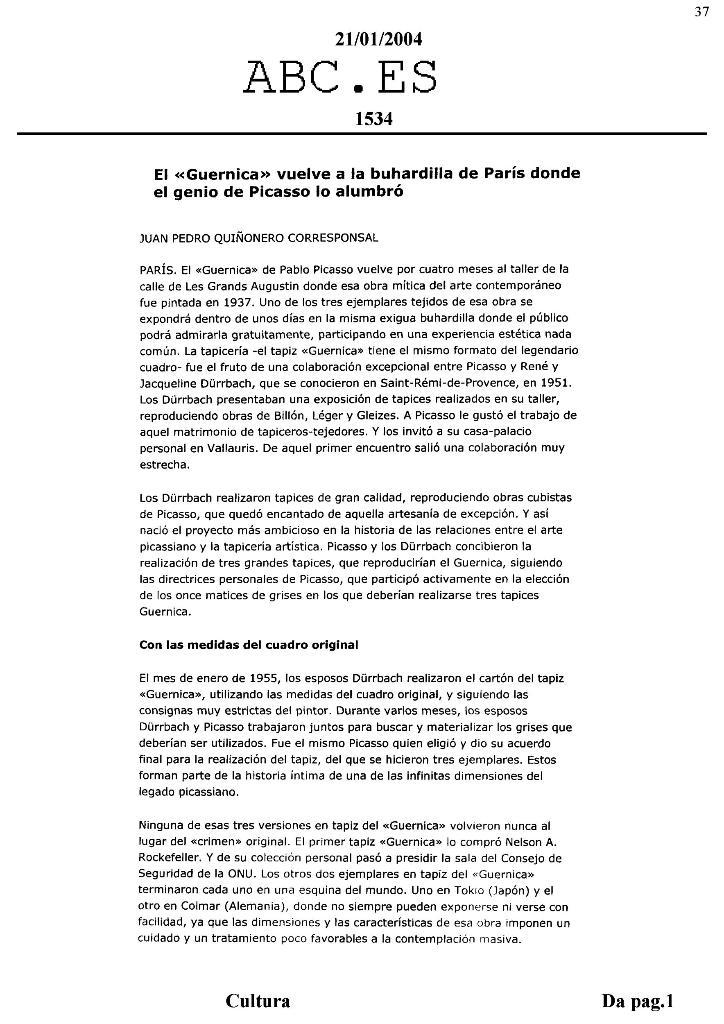 37

21/01/2004

ABC.ES

1534

El «Guernica» vuelve a la buhardilla de París donde el genio de Picasso lo alumbró

JUAN PEDRO QUIÑONERO CORRESPONSAL

PARÍS. El «Guernica» de Pablo Picasso vuelve por cuatro meses al taller de la calle de Les Grands Augustin donde esa obra mítica del arte contemporáneo fue pintada en 1937. Uno de los tres ejemplares tejidos de esa obra se expondrá dentro de unos días en la misma exigua buhardilla donde el público podrá admirarla gratuitamente, participando en una experiencia estética nada común. La tapicería -el tapiz «Guernica» tiene el mismo formato del legendario cuadro- fue el fruto de una colaboración excepcional entre Picasso y René y Jacqueline Dürrbach, que se conocieron en Saint-Rémi-de-Provence, en 1951. Los Dürrbach presentaban una exposición de tapices realizados en su taller, reproduciendo obras de Billón, Léger y Gleizes. A Picasso le gustó el trabajo de aquel matrimonio de tapiceros-tejedores. Y los invitó a su casa-palacio personal en Vallauris. De aquel primer encuentro salió una colaboración muy estrecha.

Los Dürrbach realizaron tapices de gran calidad, reproduciendo obras cubistas de Picasso, que quedó encantado de aquella artesanía de excepción. Y así nació el proyecto más ambicioso en la historia de las relaciones entre el arte picassiano y la tapicería artística. Picasso y los Dürrbach concibieron la realización de tres grandes tapices, que reproducirían el Guernica, siguiendo las directrices personales de Picasso, que participó activamente en la elección de los once matices de grises en los que deberían realizarse tres tapices Guernica.

Con las medidas del cuadro original

El mes de enero de 1955, los esposos Dürrbach realizaron el cartón del tapiz «Guernica», utilizando las medidas del cuadro original, y siguiendo las consignas muy estrictas del pintor. Durante varios meses, los esposos Dürrbach y Picasso trabajaron juntos para buscar y materializar los grises que deberían ser utilizados. Fue el mismo Picasso quien eligió y dio su acuerdo final para la realización del tapiz, del que se hicieron tres ejemplares. Estos forman parte de la historia íntima de una de las infinitas dimensiones del legado picassiano.

Ninguna de esas tres versiones en tapiz del «Guernica» volvieron nunca al lugar del «crimen» original. El primer tapiz «Guernica» lo compró Nelson A. Rockefeller. Y de su colección personal pasó a presidir la sala del Consejo de Seguridad de la ONU. Los otros dos ejemplares en tapiz del «Guernica» terminaron cada uno en una esquina del mundo. Uno en Tokio (Japón) y el otro en Colmar (Alemania), donde no siempre pueden exponerse ni verse con facilidad, ya que las dimensiones y las características de esa obra imponen un cuidado y un tratamiento poco favorables a la contemplación masiva.

Cultura

Da pag.1